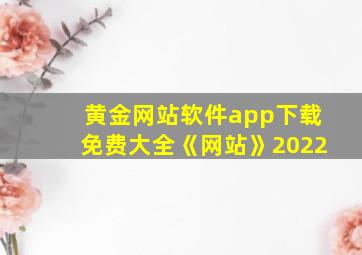 黄金网站软件app下载免费大全《网站》2022